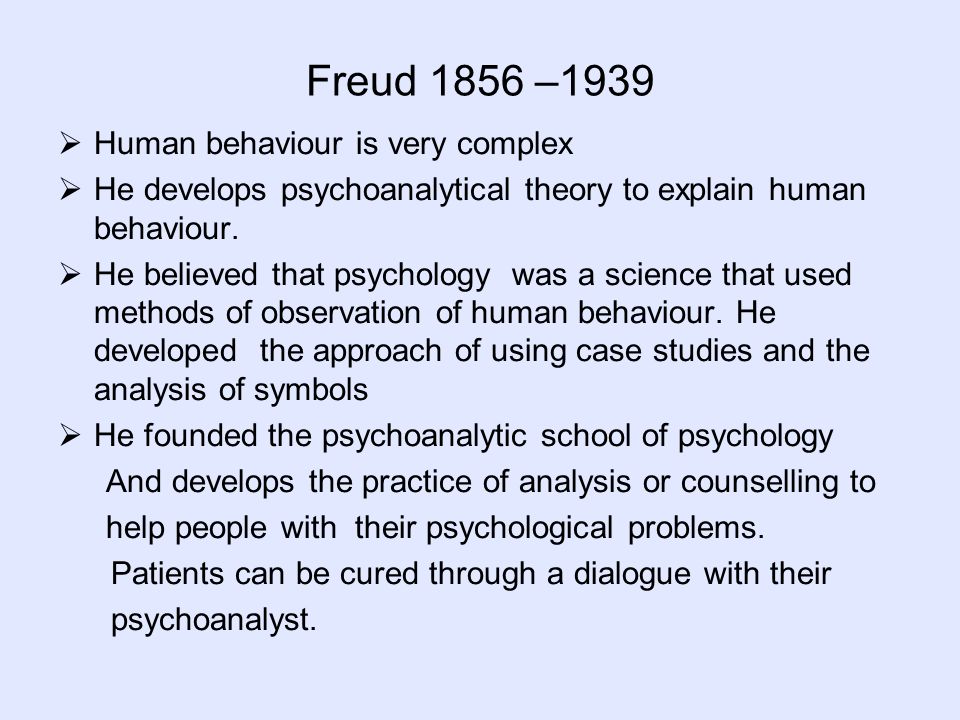 Freud 1856 –1939

➢ Human behaviour is very complex
➢ He develops psychoanalytical theory to explain human behaviour.
➢ He believed that psychology was a science that used methods of observation of human behaviour. He developed the approach of using case studies and the analysis of symbols
➢ He founded the psychoanalytic school of psychology And develops the practice of analysis or counselling to help people with their psychological problems. Patients can be cured through a dialogue with their psychoanalyst.